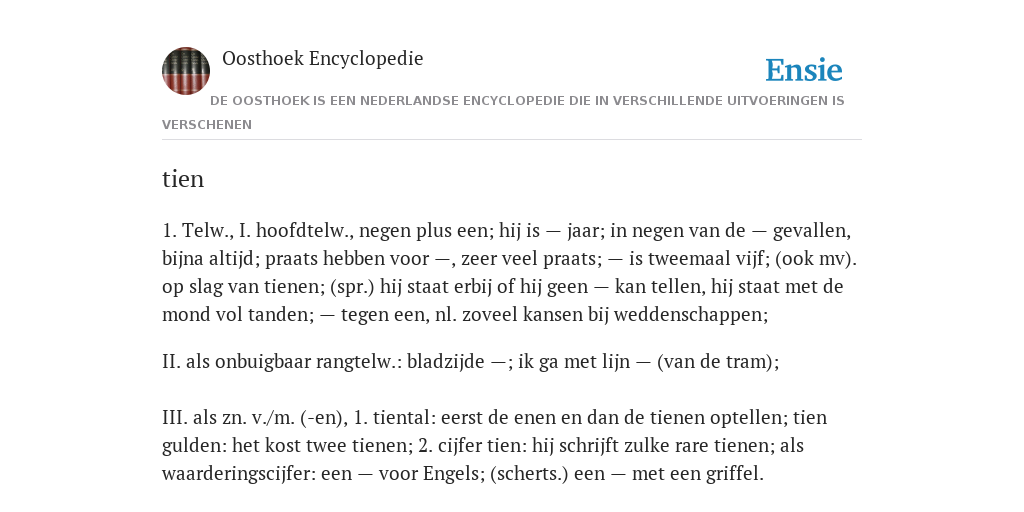 Oosthoek Encyclopedie

Ensie

DE OOSTHOEK IS EEN NEDERLANDSE ENCYCLOPEDIE DIE IN VERSCHILLENDE UITVOERINGEN IS VERSCHENEN

tien

1. Telw., I. hoofdtelw., negen plus een; hij is — jaar; in negen van de — gevallen, bijna altijd; praats hebben voor —, zeer veel praats; — is tweemaal vijf; (ook mv). op slag van tienen; (spr.) hij staat erbij of hij geen — kan tellen, hij staat met de mond vol tanden; — tegen een, nl. zoveel kansen bij weddenschappen;

II. als onbuigbaar rangtelw.: bladzijde —; ik ga met lijn — (van de tram);

III. als zn. v./m. (-en), 1. tiental: eerst de enen en dan de tienen optellen; tien gulden: het kost twee tienen; 2. cijfer tien: hij schrijft zulke rare tienen; als waarderingscijfer: een — voor Engels; (scherts.) een — met een griffel.